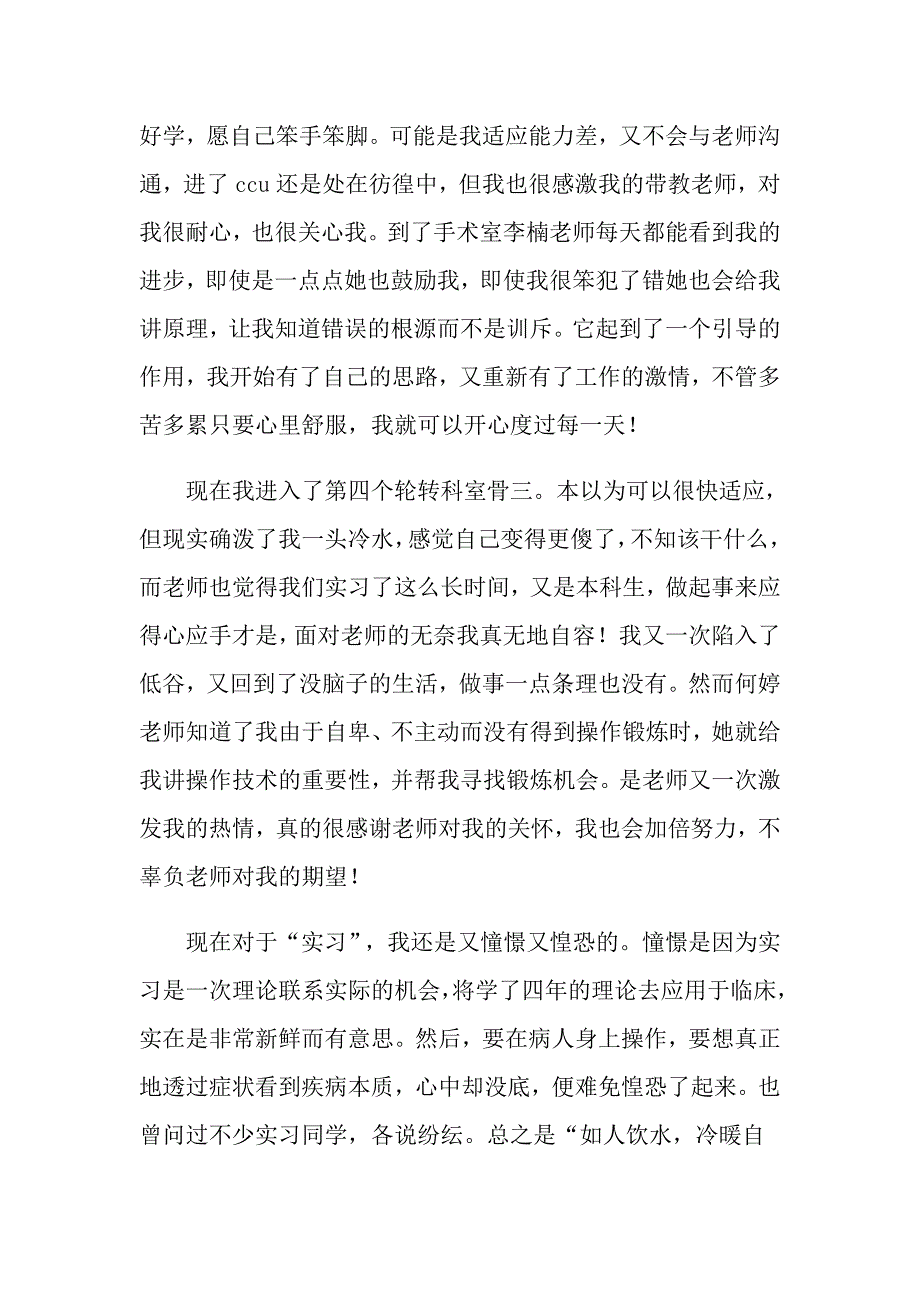 好学，愿自己笨手笨脚。可能是我适应能力差，又不会与老师沟通，进了 ccu 还是处在彷徨中，但我也很感激我的带教老师，对我很耐心，也很关心我。到了手术室李楠老师每天都能看到我的进步，即使是一点点她也鼓励我，即使我很笨犯了错她也会给我讲原理，让我知道错误的根源而不是训斥。它起到了一个引导的作用，我开始有了自己的思路，又重新有了工作的激情，不管多苦多累只要心里舒服，我就可以开心度过每一天！

现在我进入了第四个轮转科室骨三。本以为可以很快适应，但现实确泼了我一头冷水，感觉自己变得更傻了，不知该干什么，而老师也觉得我们实习了这么长时间，又是本科生，做起事来应得心应手才是，面对老师的无奈我真无地自容！我又一次陷入了低谷，又回到了没脑子的生活，做事一点条理也没有。然而何婷老师知道了我由于自卑、不主动而没有得到操作锻炼时，她就给我讲操作技术的重要性，并帮我寻找锻炼机会。是老师又一次激发我的热情，真的很感谢老师对我的关怀，我也会加倍努力，不辜负老师对我的期望！

现在对于“实习”，我还是又憧憬又惶恐的。憧憬是因为实习是一次理论联系实际的机会，将学了四年的理论去应用于临床，实在是非常新鲜而有意思。然后，要在病人身上操作，要想真正地透过症状看到疾病本质，心中却没底，便难免惶恐了起来。也曾问过不少实习同学，各说纷纭。总之是“如人饮水，冷暖自